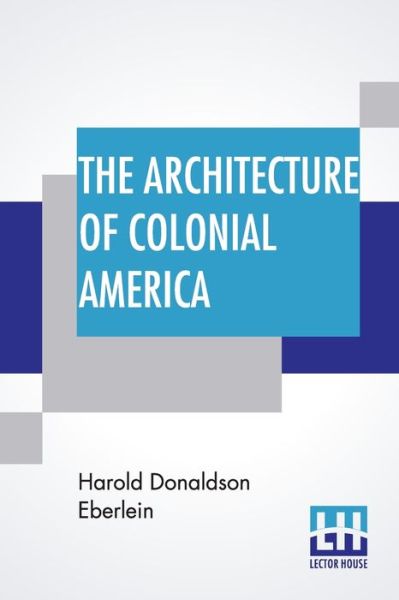 THE ARCHITECTURE OF COLONIAL AMERICA

Harold Donaldson Eberlein

LH
LECTOR HOUSE